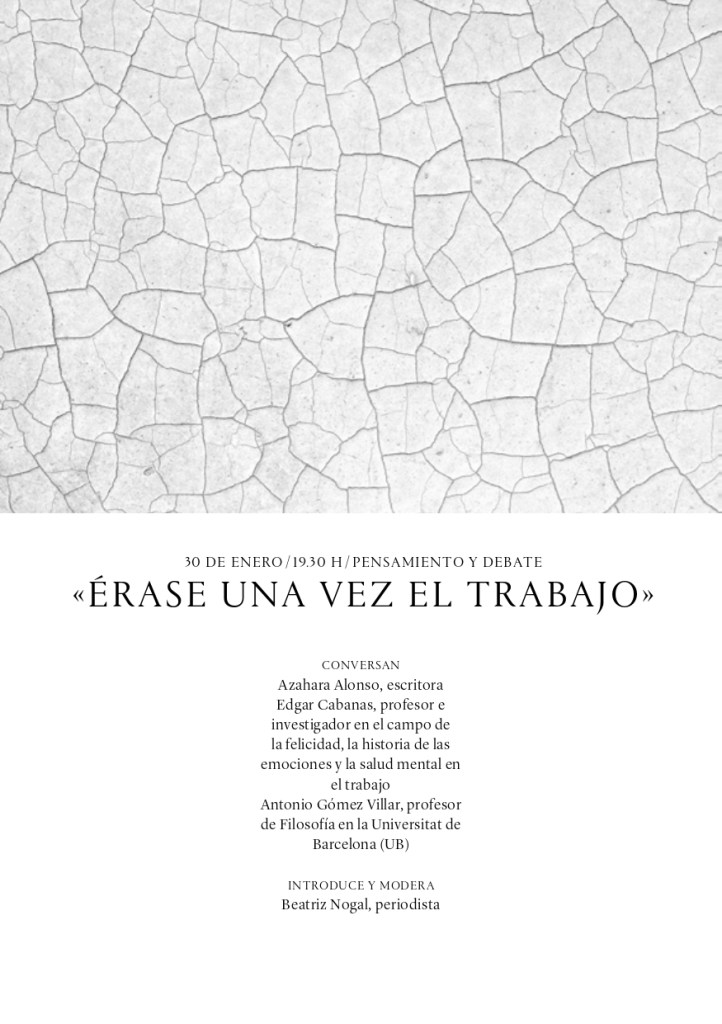 30 DE ENERO / 19.30 H / PENSAMIENTO Y DEBATE
«ÉRASE UNA VEZ EL TRABAJO»

CONVERSAN
Azahara Alonso, escritora
Edgar Cabanas, profesor e investigador en el campo de la felicidad, la historia de las emociones y la salud mental en el trabajo
Antonio Gómez Villar, profesor de Filosofía en la Universitat de Barcelona (UB)

INTRODUCE Y MODERA
Beatriz Nogal, periodista